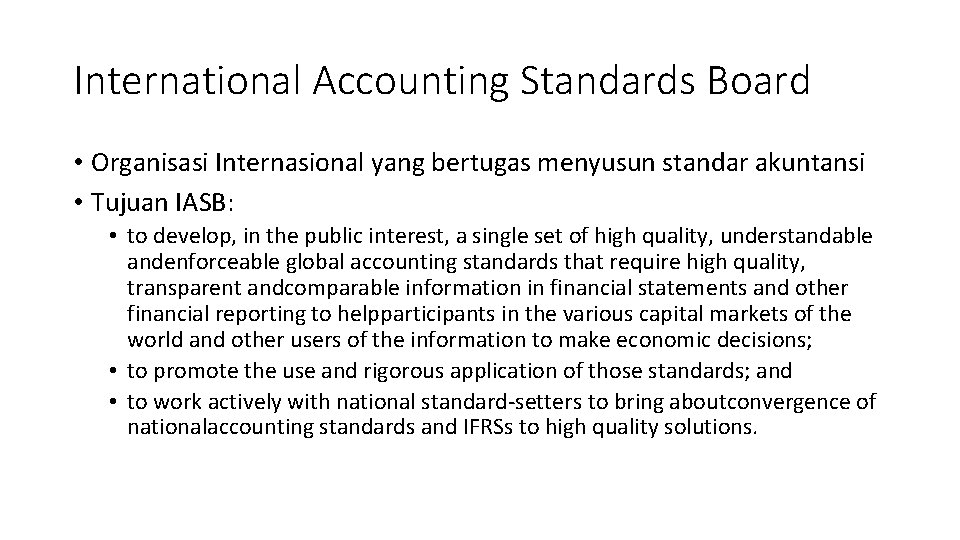 International Accounting Standards Board

• Organisasi Internasional yang bertugas menyusun standar akuntansi
• Tujuan IASB:
  • to develop, in the public interest, a single set of high quality, understandable andenforceable global accounting standards that require high quality, transparent andcomparable information in financial statements and other financial reporting to helpparticipants in the various capital markets of the world and other users of the information to make economic decisions;
  • to promote the use and rigorous application of those standards; and
  • to work actively with national standard-setters to bring aboutconvergence of nationalaccounting standards and IFRSs to high quality solutions.